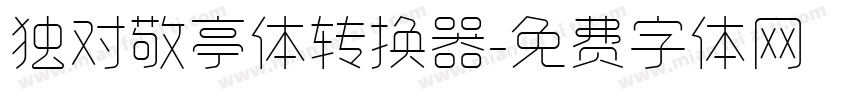 独对敬亭体转换器-免费字体网